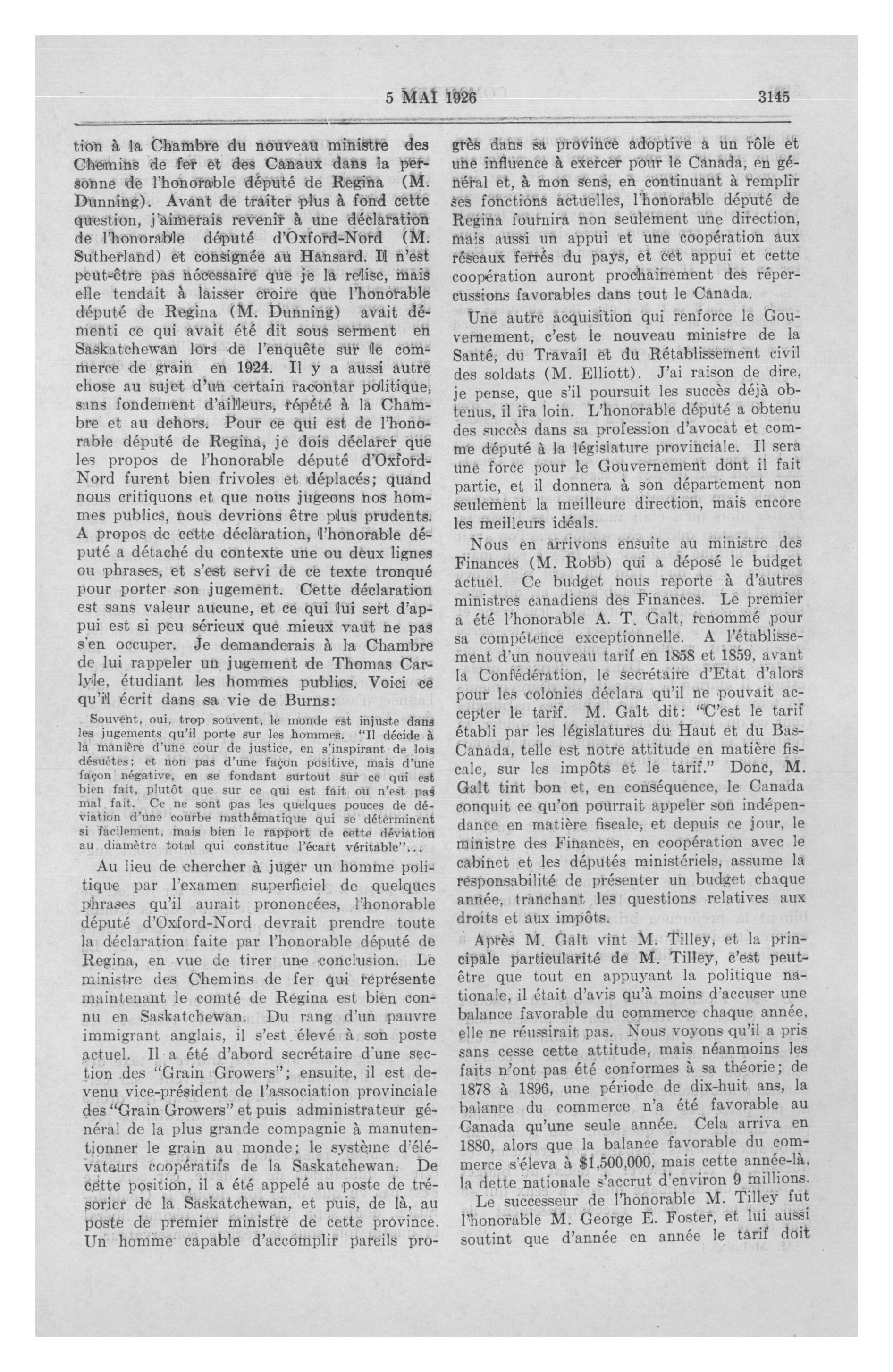 5 MAI 1926 3145

tion à la Chambre du nouveau ministre des Chemins de fer et des Canaux dans la personne de l'honorable député de Regina (M. Dunning). Avant de traiter plus à fond cette question, j'aimerais revenir à une déclaration de l'honorable député d'Oxford-Nord (M. Sutherland) et consignée au Hansard. Il n'est peut-être pas nécessaire que je la relise, mais elle tendait à laisser croire que l'honorable député de Regina (M. Dunning) avait démenti ce qui avait été dit sous serment en Saskatchewan lors de l'enquête sur le commerce de grain en 1924. Il y a aussi autre chose au sujet d'un certain racontar politique, sans fondement d'ailleurs, répété à la Chambre et au dehors. Pour ce qui est de l'honorable député de Regina, je dois déclarer que les propos de l'honorable député d'Oxford-Nord furent bien frivoles et déplacés; quand nous critiquons et que nous jugeons nos hommes publics, nous devrions être plus prudents. A propos de cette déclaration, l'honorable député a détaché du contexte une ou deux lignes ou phrases, et s'est servi de ce texte tronqué pour porter son jugement. Cette déclaration est sans valeur aucune, et ce qui lui sert d'appui est si peu sérieux que mieux vaut ne pas s'en occuper. Je demanderais à la Chambre de lui rappeler un jugement de Thomas Carlyle, étudiant les hommes publics. Voici ce qu'il écrit dans sa vie de Burns:

Souvent, oui, trop souvent, le monde est injuste dans les jugements qu'il porte sur les hommes. "Il décide à la manière d'une cour de justice, en s'inspirant de lois désuètes; et non pas d'une façon positive, mais d'une façon négative, en se fondant surtout sur ce qui est bien fait, plutôt que sur ce qui est fait ou n'est pas mal fait. Ce ne sont pas les quelques pouces de déviation d'une courbe mathématique qui se déterminent si facilement, mais bien le rapport de cette déviation au diamètre total qui constitue l'écart véritable"...

Au lieu de chercher à juger un homme politique par l'examen superficiel de quelques phrases qu'il aurait prononcées, l'honorable député d'Oxford-Nord devrait prendre toute la déclaration faite par l'honorable député de Regina, en vue de tirer une conclusion. Le ministre des Chemins de fer qui représente maintenant le comté de Regina est bien connu en Saskatchewan. Du rang d'un pauvre immigrant anglais, il s'est élevé à son poste actuel. Il a été d'abord secrétaire d'une section des "Grain Growers"; ensuite, il est devenu vice-président de l'association provinciale des "Grain Growers" et puis administrateur général de la plus grande compagnie à manutentionner le grain au monde; le système d'élévateurs coopératifs de la Saskatchewan. De cette position, il a été appelé au poste de trésorier de la Saskatchewan, et puis, de là, au poste de premier ministre de cette province. Un homme capable d'accomplir pareils progrès dans sa province adoptive a un rôle et une influence à exercer pour le Canada, en général et, à mon sens, en continuant à remplir ses fonctions actuelles, l'honorable député de Regina fournira non seulement une direction, mais aussi un appui et une coopération aux réseaux ferrés du pays, et cet appui et cette coopération auront prochainement des répercussions favorables dans tout le Canada.

Une autre acquisition qui renforce le Gouvernement, c'est le nouveau ministre de la Santé, du Travail et du Rétablissement civil des soldats (M. Elliott). J'ai raison de dire, je pense, que s'il poursuit les succès déjà obtenus, il ira loin. L'honorable député a obtenu des succès dans sa profession d'avocat et comme député à la législature provinciale. Il sera une force pour le Gouvernement dont il fait partie, et il donnera à son département non seulement la meilleure direction, mais encore les meilleurs idéals.

Nous en arrivons ensuite au ministre des Finances (M. Robb) qui a déposé le budget actuel. Ce budget nous reporte à d'autres ministres canadiens des Finances. Le premier a été l'honorable A. T. Galt, renommé pour sa compétence exceptionnelle. A l'établissement d'un nouveau tarif en 1858 et 1859, avant la Confédération, le secrétaire d'Etat d'alors pour les colonies déclara qu'il ne pouvait accepter le tarif. M. Galt dit: "C'est le tarif établi par les législatures du Haut et du Bas-Canada, telle est notre attitude en matière fiscale, sur les impôts et le tarif." Donc, M. Galt tint bon et, en conséquence, le Canada conquit ce qu'on pourrait appeler son indépendance en matière fiscale, et depuis ce jour, le ministre des Finances, en coopération avec le cabinet et les députés ministériels, assume la responsabilité de présenter un budget chaque année, tranchant les questions relatives aux droits et aux impôts.

Après M. Galt vint M. Tilley, et la principale particularité de M. Tilley, c'est peut-être que tout en appuyant la politique nationale, il était d'avis qu'à moins d'accuser une balance favorable du commerce chaque année, elle ne réussirait pas. Nous voyons qu'il a pris sans cesse cette attitude, mais néanmoins les faits n'ont pas été conformes à sa théorie; de 1878 à 1896, une période de dix-huit ans, la balance du commerce n'a été favorable au Canada qu'une seule année. Cela arriva en 1880, alors que la balance favorable du commerce s'éleva à $1,500,000, mais cette année-là, la dette nationale s'accrut d'environ 9 millions.

Le successeur de l'honorable M. Tilley fut l'honorable M. George E. Foster, et lui aussi soutint que d'année en année le tarif doit